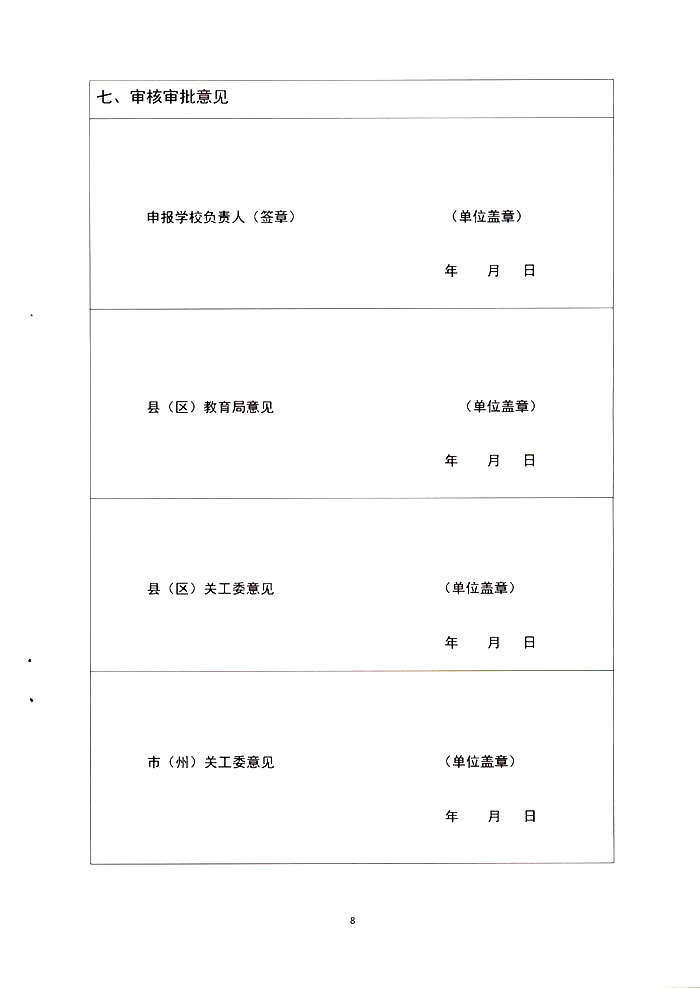 七、审核审批意见

申报学校负责人（签章） （单位盖章）

年 月 日

县（区）教育局意见 （单位盖章）

年 月 日

县（区）关工委意见 （单位盖章）

年 月 日

市（州）关工委意见 （单位盖章）

年 月 日

8